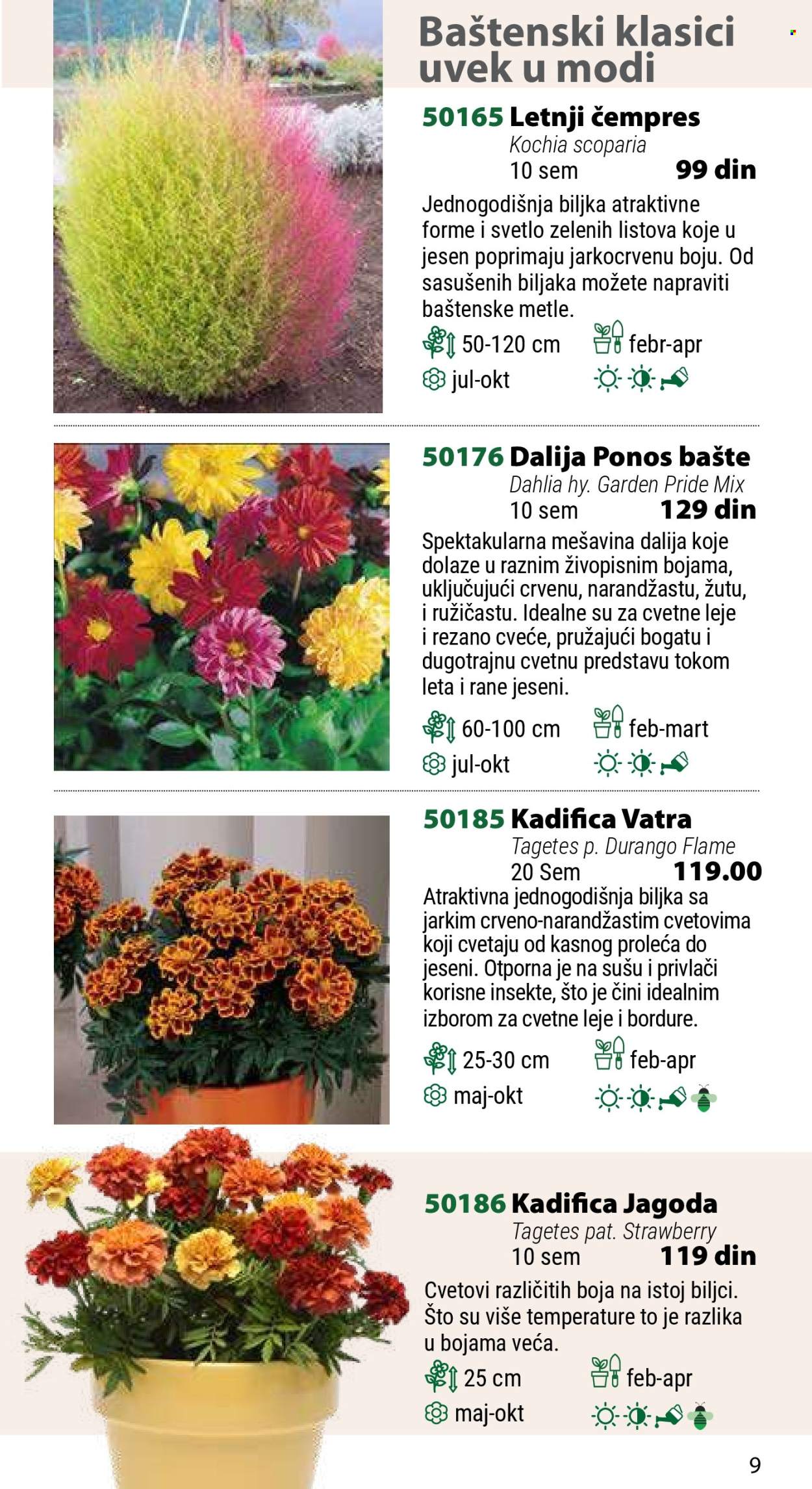 Baštenski klasici uvek u modi

50165 Letnji čempres
Kochia scoparia
10 sem 99 din

Jednogodišnja biljka atraktivne forme i svetlo zelenih listova koje u jesen poprimaju jarkocrvenu boju. Od sasušenih biljaka možete napraviti baštenske metle.

50-120 cm febr-apr
jul-okt

50176 Dalija Ponos bašte
Dahlia hy. Garden Pride Mix
10 sem 129 din

Spektakularna mešavina dalija koje dolaze u raznim živopisnim bojama, uključujući crvenu, narandžastu, žutu, i ružičastu. Idealne su za cvetne leje i rezano cveće, pružajući bogatu i dugotrajnu cvetnu predstavu tokom leta i rane jeseni.

60-100 cm feb-mart
jul-okt

50185 Kadifica Vatra
Tagetes p. Durango Flame
20 Sem 119.00

Atraktivna jednogodišnja biljka sa jarkim crveno-narandžastim cvetovima koji cvetaju od kasnog proleća do jeseni. Otporna je na sušu i privlači korisne insekte, što je čini idealnim izborom za cvetne leje i bordure.

25-30 cm feb-apr
maj-okt

50186 Kadifica Jagoda
Tagetes pat. Strawberry
10 sem 119 din

Cvetovi različitih boja na istoj biljci. Što su više temperature to je razlika u bojama veća.

25 cm feb-apr
maj-okt

9